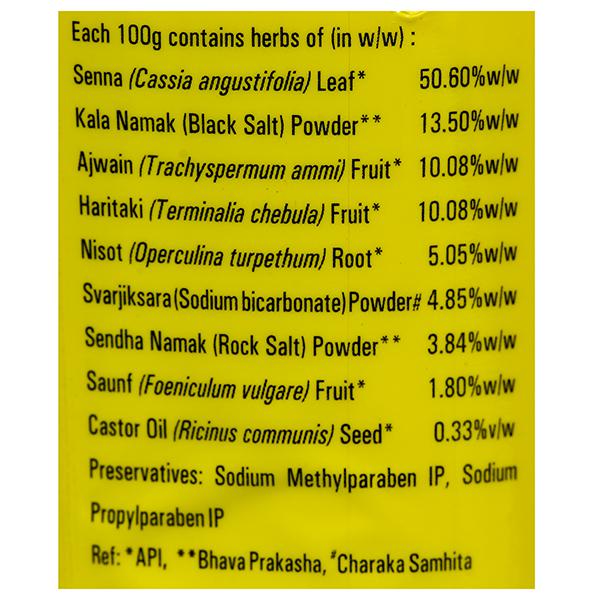 Each 100g contains herbs of (in w/w) :

Senna (Cassia angustifolia) Leaf* 50.60%w/w

Kala Namak (Black Salt) Powder** 13.50%w/w

Ajwain (Trachyspermum ammi) Fruit* 10.08%w/w

Haritaki (Terminalia chebula) Fruit* 10.08%w/w

Nisot (Operculina turpethum) Root* 5.05%w/w

Svarjiksara (Sodium bicarbonate) Powder# 4.85%w/w

Sendha Namak (Rock Salt) Powder** 3.84%w/w

Saunf (Foeniculum vulgare) Fruit* 1.80%w/w

Castor Oil (Ricinus communis) Seed* 0.33%v/w

Preservatives: Sodium Methylparaben IP, Sodium Propylparaben IP

Ref: *API, **Bhava Prakasha, #Charaka Samhita